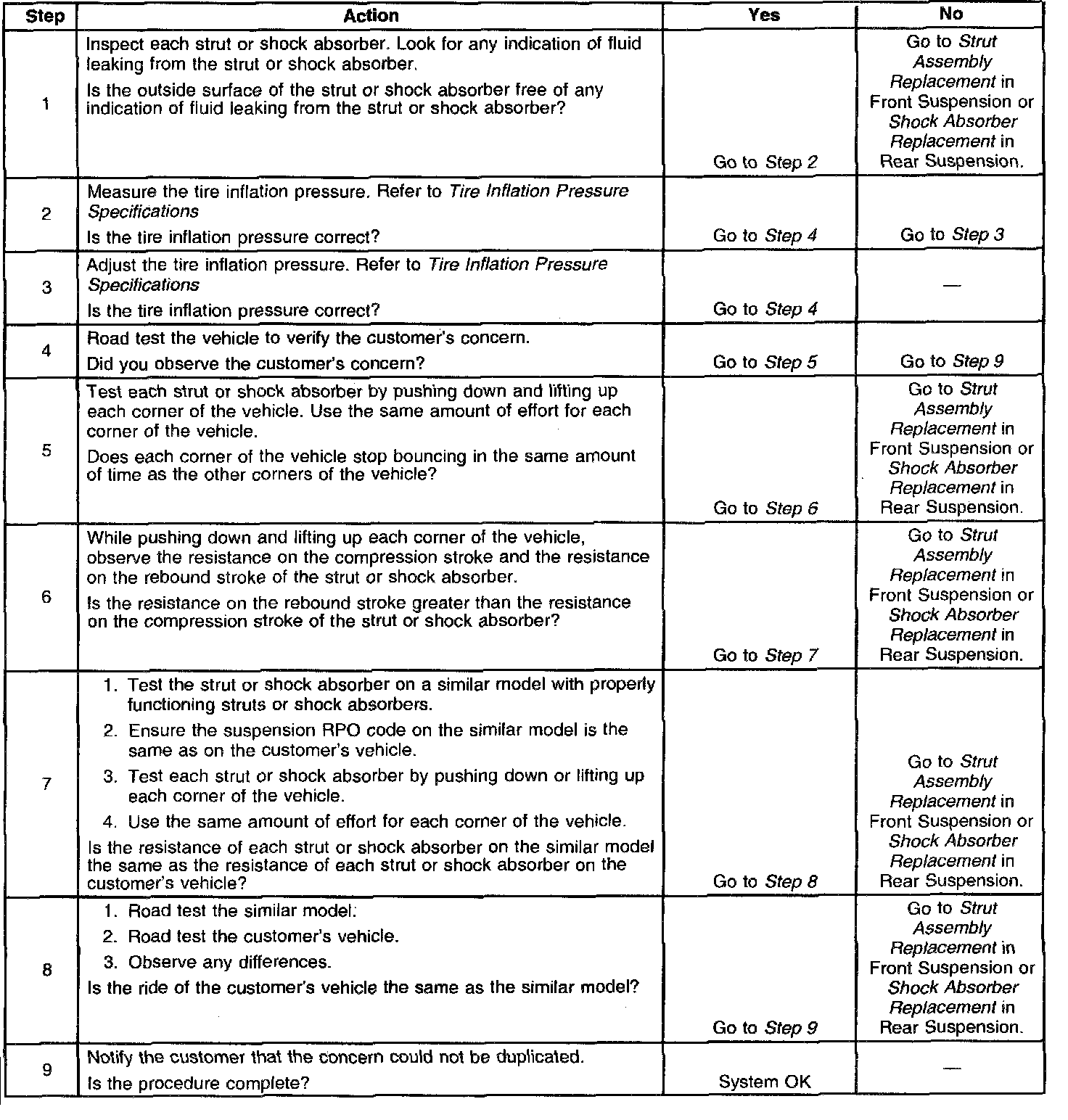 | Step | Action | Yes | No |
|---|---|---|---|
| 1 | Inspect each strut or shock absorber. Look for any indication of fluid leaking from the strut or shock absorber. Is the outside surface of the strut or shock absorber free of any indication of fluid leaking from the strut or shock absorber? | Go to Step 2 | Go to Strut Assembly Replacement in Front Suspension or Shock Absorber Replacement in Rear Suspension. |
| 2 | Measure the tire inflation pressure. Refer to Tire Inflation Pressure Specifications Is the tire inflation pressure correct? | Go to Step 4 | Go to Step 3 |
| 3 | Adjust the tire inflation pressure. Refer to Tire Inflation Pressure Specifications Is the tire inflation pressure correct? | Go to Step 4 | — |
| 4 | Road test the vehicle to verify the customer's concern. Did you observe the customer's concern? | Go to Step 5 | Go to Step 9 |
| 5 | Test each strut or shock absorber by pushing down and lifting up each corner of the vehicle. Use the same amount of effort for each corner of the vehicle. Does each corner of the vehicle stop bouncing in the same amount of time as the other corners of the vehicle? | Go to Step 6 | Go to Strut Assembly Replacement in Front Suspension or Shock Absorber Replacement in Rear Suspension. |
| 6 | While pushing down and lifting up each corner of the vehicle, observe the resistance on the compression stroke and the resistance on the rebound stroke of the strut or shock absorber. Is the resistance on the rebound stroke greater than the resistance on the compression stroke of the strut or shock absorber? | Go to Step 7 | Go to Strut Assembly Replacement in Front Suspension or Shock Absorber Replacement in Rear Suspension. |
| 7 | 1. Test the strut or shock absorber on a similar model with properly functioning struts or shock absorbers. 2. Ensure the suspension RPO code on the similar model is the same as on the customer's vehicle. 3. Test each strut or shock absorber by pushing down or lifting up each corner of the vehicle. 4. Use the same amount of effort for each corner of the vehicle. Is the resistance of each strut or shock absorber on the similar model the same as the resistance of each strut or shock absorber on the customer's vehicle? | Go to Step 8 | Go to Strut Assembly Replacement in Front Suspension or Shock Absorber Replacement in Rear Suspension. |
| 8 | 1. Road test the similar model. 2. Road test the customer's vehicle. 3. Observe any differences. Is the ride of the customer's vehicle the same as the similar model? | Go to Step 9 | Go to Strut Assembly Replacement in Front Suspension or Shock Absorber Replacement in Rear Suspension. |
| 9 | Notify the customer that the concern could not be duplicated. Is the procedure complete? | System OK | — |